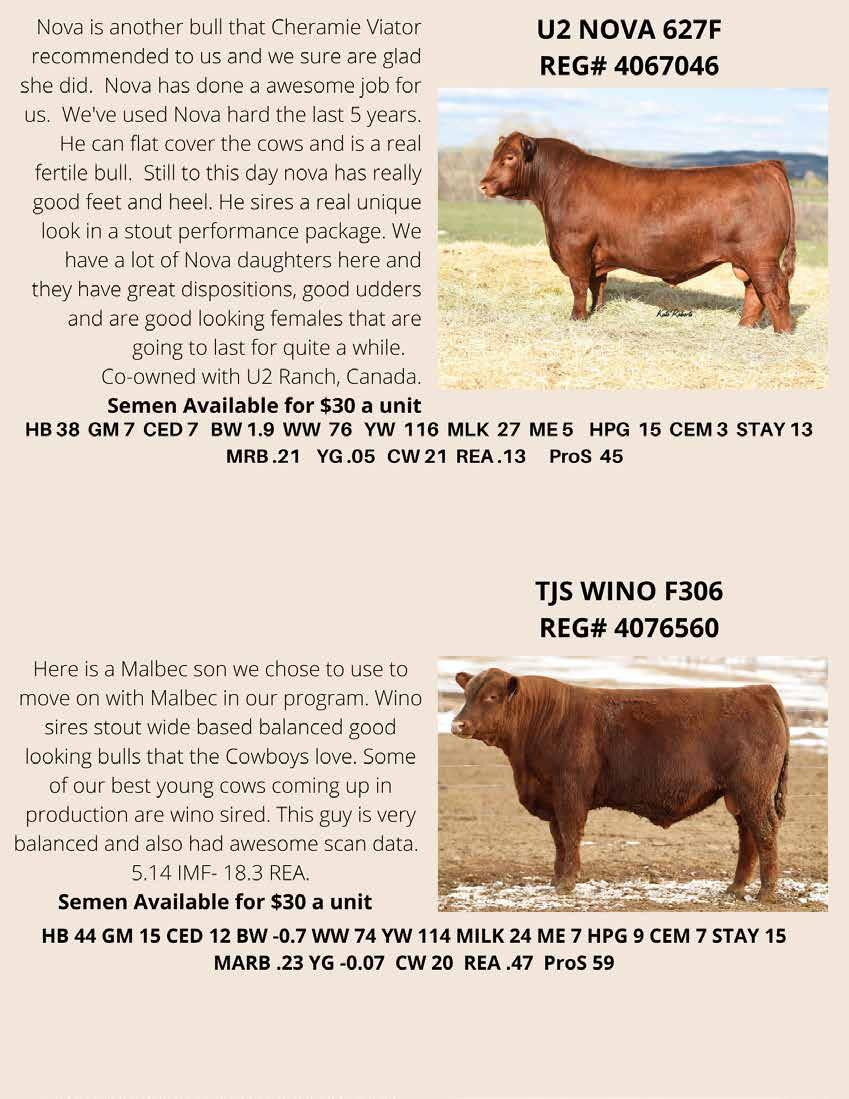 Nova is another bull that Cheramie Viator recommended to us and we sure are glad she did. Nova has done a awesome job for us. We've used Nova hard the last 5 years. He can flat cover the cows and is a real fertile bull. Still to this day nova has really good feet and heel. He sires a real unique look in a stout performance package. We have a lot of Nova daughters here and they have great dispositions, good udders and are good looking females that are going to last for quite a while. Co-owned with U2 Ranch, Canada.

Semen Available for $30 a unit

U2 NOVA 627F
REG# 4067046

HB 38 GM 7 CED 7 BW 1.9 WW 76 YW 116 MLK 27 ME 5 HPG 15 CEM 3 STAY 13
MRB .21 YG .05 CW 21 REA .13 ProS 45

TJS WINO F306
REG# 4076560

Here is a Malbec son we chose to use to move on with Malbec in our program. Wino sires stout wide based balanced good looking bulls that the Cowboys love. Some of our best young cows coming up in production are wino sired. This guy is very balanced and also had awesome scan data. 5.14 IMF- 18.3 REA.

Semen Available for $30 a unit

HB 44 GM 15 CED 12 BW -0.7 WW 74 YW 114 MILK 24 ME 7 HPG 9 CEM 7 STAY 15
MARB .23 YG -0.07 CW 20 REA .47 ProS 59